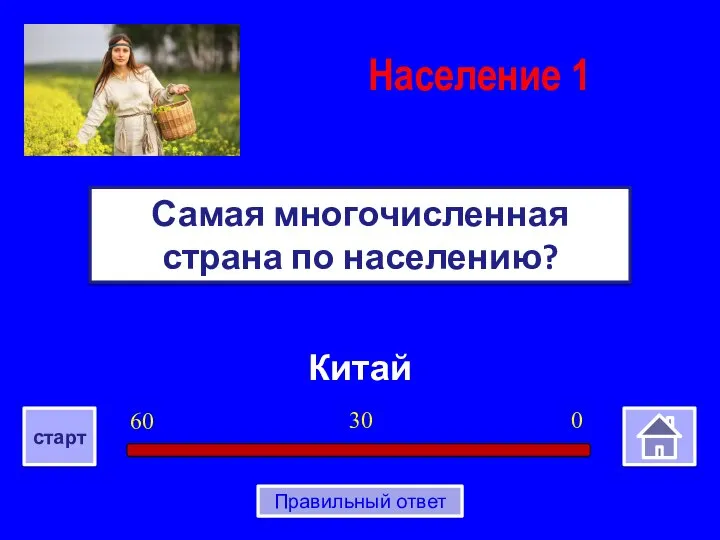 Население 1

Самая многочисленная страна по населению?

Китай

старт

60

30

0

Правильный ответ